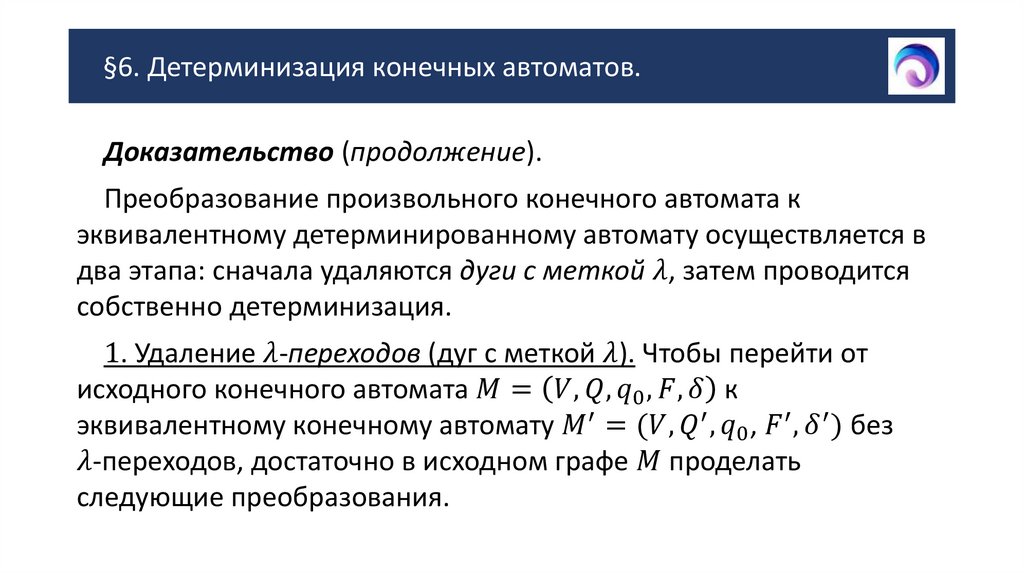 §6. Детерминизация конечных автоматов.

Доказательство (продолжение).

Преобразование произвольного конечного автомата к эквивалентному детерминированному автомату осуществляется в два этапа: сначала удаляются дуги с меткой $\lambda$, затем проводится собственно детерминизация.

1. Удаление $\lambda$-переходов (дуг с меткой $\lambda$). Чтобы перейти от исходного конечного автомата $M = (V, Q, q_0, F, \delta)$ к эквивалентному конечному автомату $M' = (V, Q', q_0, F', \delta')$ без $\lambda$-переходов, достаточно в исходном графе $M$ проделать следующие преобразования.